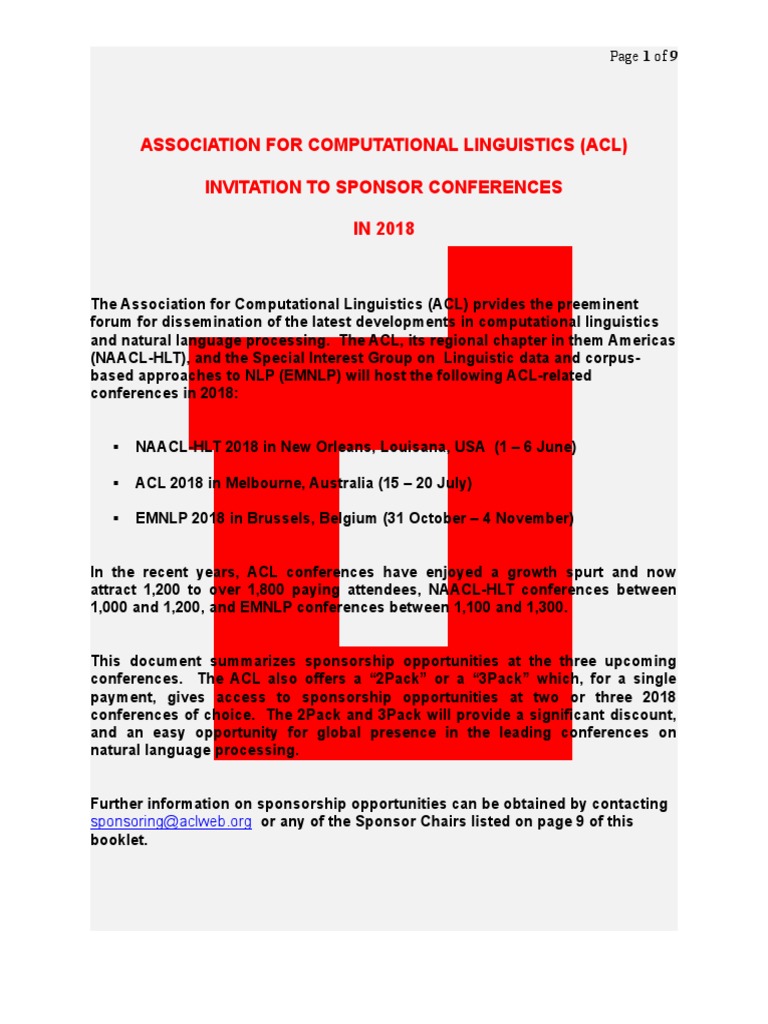 Page 1 of 9

ASSOCIATION FOR COMPUTATIONAL LINGUISTICS (ACL)

INVITATION TO SPONSOR CONFERENCES

IN 2018

The Association for Computational Linguistics (ACL) prvides the preeminent forum for dissemination of the latest developments in computational linguistics and natural language processing. The ACL, its regional chapter in them Americas (NAACL-HLT), and the Special Interest Group on Linguistic data and corpus-based approaches to NLP (EMNLP) will host the following ACL-related conferences in 2018:

▪ NAACL-HLT 2018 in New Orleans, Louisana, USA (1 – 6 June)

▪ ACL 2018 in Melbourne, Australia (15 – 20 July)

▪ EMNLP 2018 in Brussels, Belgium (31 October – 4 November)

In the recent years, ACL conferences have enjoyed a growth spurt and now attract 1,200 to over 1,800 paying attendees, NAACL-HLT conferences between 1,000 and 1,200, and EMNLP conferences between 1,100 and 1,300.

This document summarizes sponsorship opportunities at the three upcoming conferences. The ACL also offers a “2Pack” or a “3Pack” which, for a single payment, gives access to sponsorship opportunities at two or three 2018 conferences of choice. The 2Pack and 3Pack will provide a significant discount, and an easy opportunity for global presence in the leading conferences on natural language processing.

Further information on sponsorship opportunities can be obtained by contacting sponsoring@aclweb.org or any of the Sponsor Chairs listed on page 9 of this booklet.